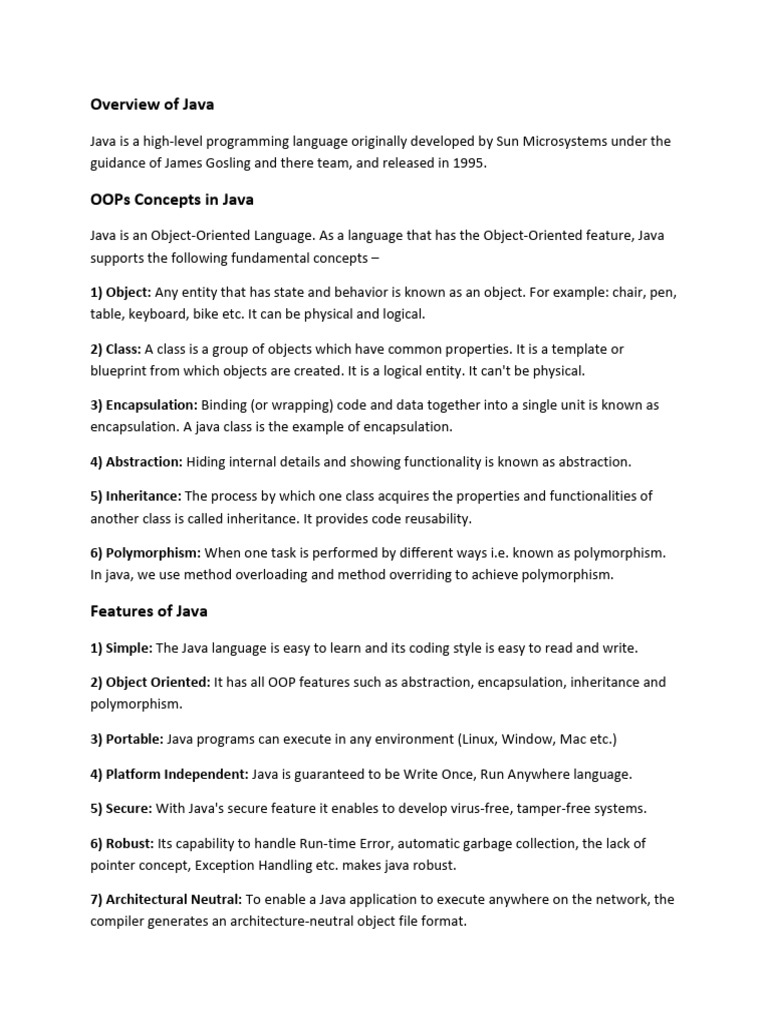 Overview of Java

Java is a high-level programming language originally developed by Sun Microsystems under the guidance of James Gosling and there team, and released in 1995.

OOPs Concepts in Java

Java is an Object-Oriented Language. As a language that has the Object-Oriented feature, Java supports the following fundamental concepts –

1) Object: Any entity that has state and behavior is known as an object. For example: chair, pen, table, keyboard, bike etc. It can be physical and logical.

2) Class: A class is a group of objects which have common properties. It is a template or blueprint from which objects are created. It is a logical entity. It can't be physical.

3) Encapsulation: Binding (or wrapping) code and data together into a single unit is known as encapsulation. A java class is the example of encapsulation.

4) Abstraction: Hiding internal details and showing functionality is known as abstraction.

5) Inheritance: The process by which one class acquires the properties and functionalities of another class is called inheritance. It provides code reusability.

6) Polymorphism: When one task is performed by different ways i.e. known as polymorphism. In java, we use method overloading and method overriding to achieve polymorphism.

Features of Java

1) Simple: The Java language is easy to learn and its coding style is easy to read and write.

2) Object Oriented: It has all OOP features such as abstraction, encapsulation, inheritance and polymorphism.

3) Portable: Java programs can execute in any environment (Linux, Window, Mac etc.)

4) Platform Independent: Java is guaranteed to be Write Once, Run Anywhere language.

5) Secure: With Java's secure feature it enables to develop virus-free, tamper-free systems.

6) Robust: Its capability to handle Run-time Error, automatic garbage collection, the lack of pointer concept, Exception Handling etc. makes java robust.

7) Architectural Neutral: To enable a Java application to execute anywhere on the network, the compiler generates an architecture-neutral object file format.